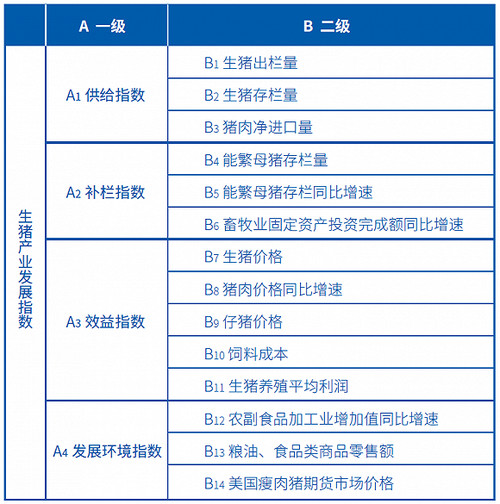 | | A 一级 | B 二级 |
|---|---|---|
| 生猪产业发展指数 | $A_1$ 供给指数 | $B_1$ 生猪出栏量 |
| | | $B_2$ 生猪存栏量 |
| | | $B_3$ 猪肉净进口量 |
| | $A_2$ 补栏指数 | $B_4$ 能繁母猪存栏量 |
| | | $B_5$ 能繁母猪存栏同比增速 |
| | | $B_6$ 畜牧业固定资产投资完成额同比增速 |
| | $A_3$ 效益指数 | $B_7$ 生猪价格 |
| | | $B_8$ 猪肉价格同比增速 |
| | | $B_9$ 仔猪价格 |
| | | $B_{10}$ 饲料成本 |
| | | $B_{11}$ 生猪养殖平均利润 |
| | $A_4$ 发展环境指数 | $B_{12}$ 农副食品加工业增加值同比增速 |
| | | $B_{13}$ 粮油、食品类商品零售额 |
| | | $B_{14}$ 美国瘦肉猪期货市场价格 |